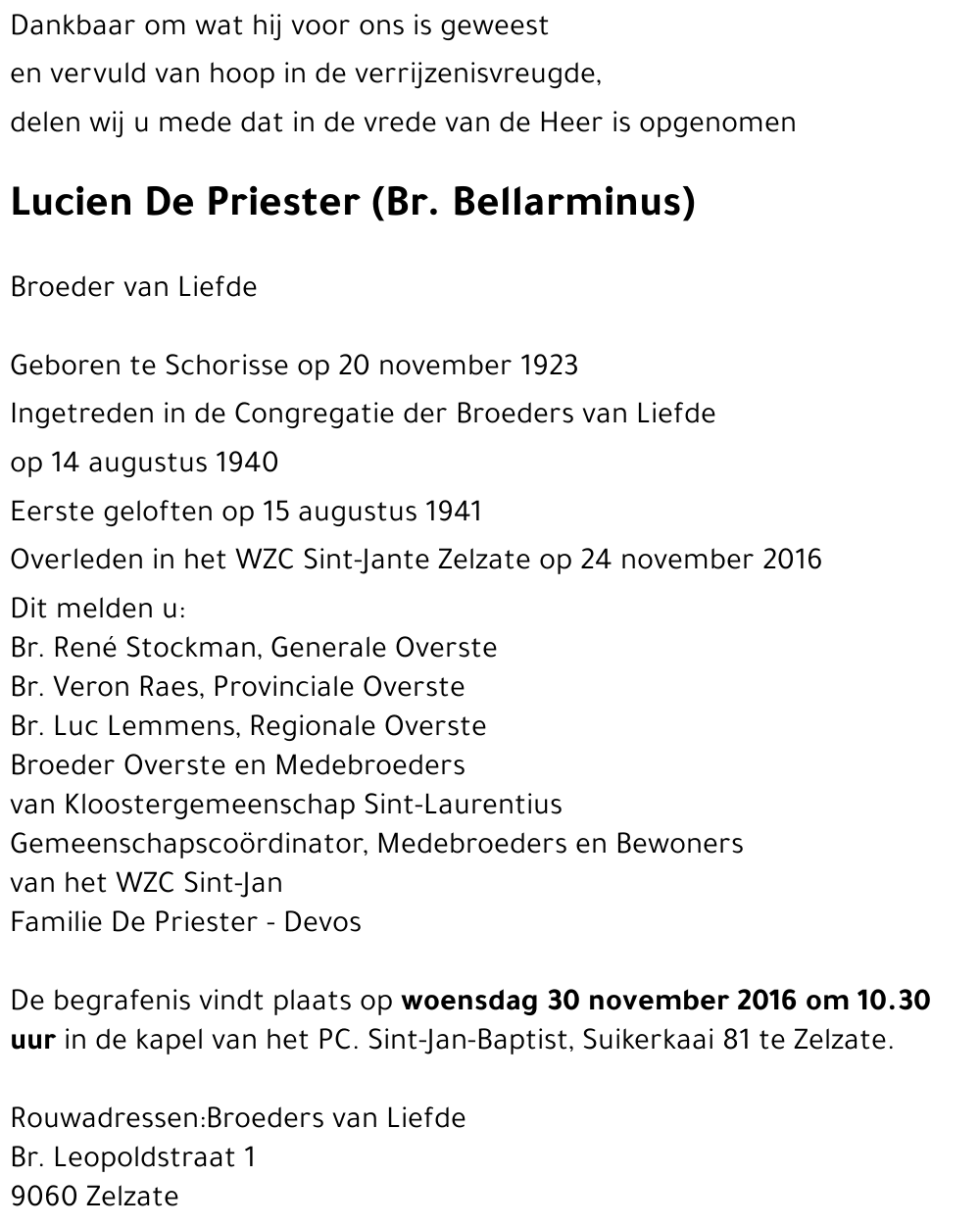 Dankbaar om wat hij voor ons is geweest
en vervuld van hoop in de verrijzenisvreugde,
delen wij u mede dat in de vrede van de Heer is opgenomen

Lucien De Priester (Br. Bellarminus)

Broeder van Liefde

Geboren te Schorisse op 20 november 1923
Ingetreden in de Congregatie der Broeders van Liefde
op 14 augustus 1940
Eerste geloften op 15 augustus 1941
Overleden in het WZC Sint-Jante Zelzate op 24 november 2016
Dit melden u:
Br. René Stockman, Generale Overste
Br. Veron Raes, Provinciale Overste
Br. Luc Lemmens, Regionale Overste
Broeder Overste en Medebroeders
van Kloostergemeenschap Sint-Laurentius
Gemeenschapscoördinator, Medebroeders en Bewoners
van het WZC Sint-Jan
Familie De Priester - Devos

De begrafenis vindt plaats op woensdag 30 november 2016 om 10.30 uur in de kapel van het PC. Sint-Jan-Baptist, Suikerkaai 81 te Zelzate.

Rouwadressen:Broeders van Liefde
Br. Leopoldstraat 1
9060 Zelzate